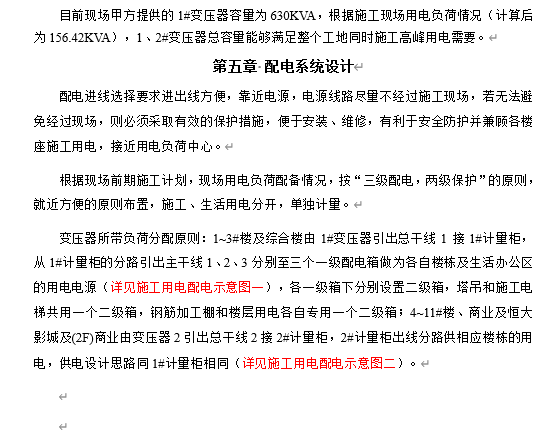 目前现场甲方提供的 1#变压器容量为 630KVA，根据施工现场用电负荷情况（计算后为 156.42KVA），1、2#变压器总容量能够满足整个工地同时施工高峰用电需要。

第五章·配电系统设计

配电进线选择要求进出线方便，靠近电源，电源线路尽量不经过施工现场，若无法避免经过现场，则必须采取有效的保护措施，便于安装、维修，有利于安全防护并兼顾各楼座施工用电，接近用电负荷中心。

根据现场前期施工计划，现场用电负荷配备情况，按“三级配电，两级保护”的原则，就近方便的原则布置，施工、生活用电分开，单独计量。

变压器所带负荷分配原则：1~3#楼及综合楼由 1#变压器引出总干线 1 接 1#计量柜，从 1#计量柜的分路引出主干线 1、2、3 分别至三个一级配电箱做为各自楼栋及生活办公区的用电电源（详见施工用电配电示意图一），各一级箱下分别设置二级箱，塔吊和施工电梯共用一个二级箱，钢筋加工棚和楼层用电各自专用一个二级箱；4~11#楼、商业及恒大影城及(2F)商业由变压器 2 引出总干线 2 接 2#计量柜，2#计量柜出线分路供相应楼栋的用电，供电设计思路同 1#计量柜相同（详见施工用电配电示意图二）。